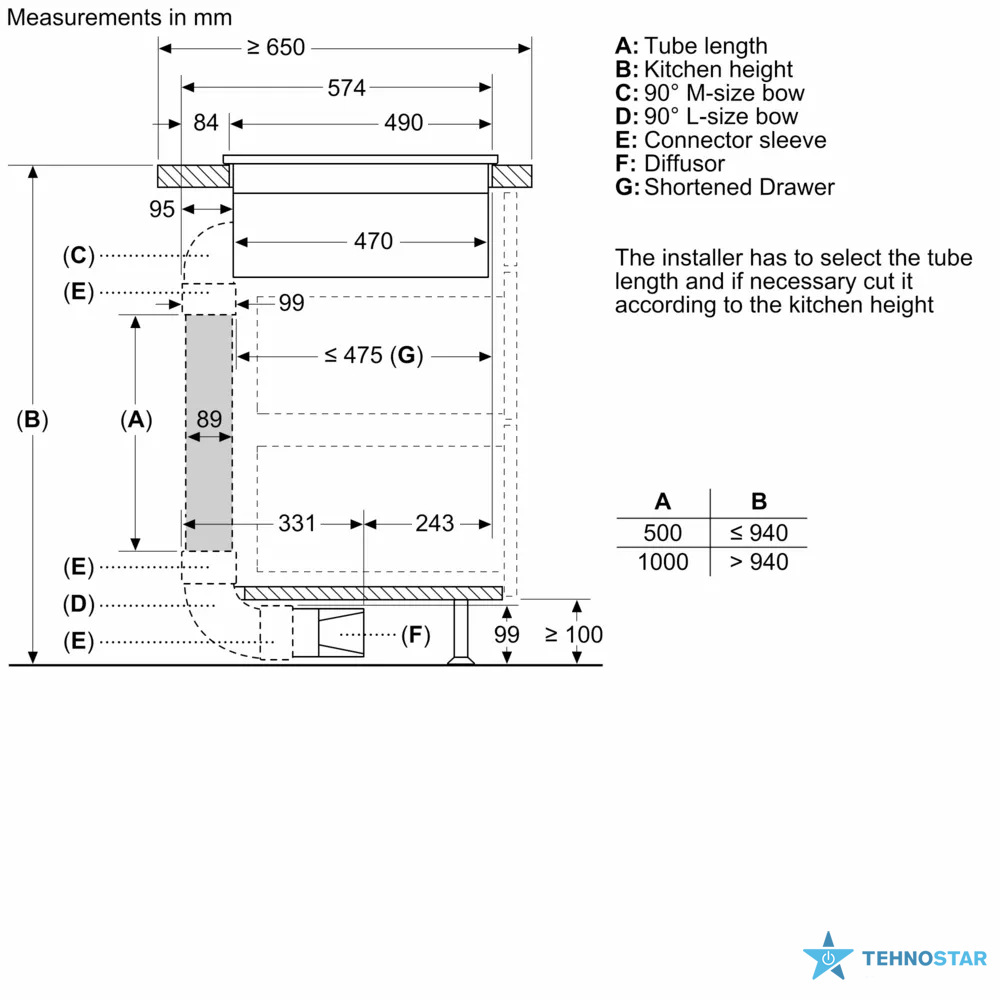 Measurements in mm

≥ 650

574

84

490

95

470

(C)

(E)

99

≤ 475 (G)

(B)

(A)

89

331

243

(E)

(D)

(E)

(F)

99

≥ 100

A: Tube length
B: Kitchen height
C: 90° M-size bow
D: 90° L-size bow
E: Connector sleeve
F: Diffusor
G: Shortened Drawer

The installer has to select the tube length and if necessary cut it according to the kitchen height

| A | B |
|---|---|
| 500 | ≤ 940 |
| 1000 | > 940 |

TEHNOSTAR